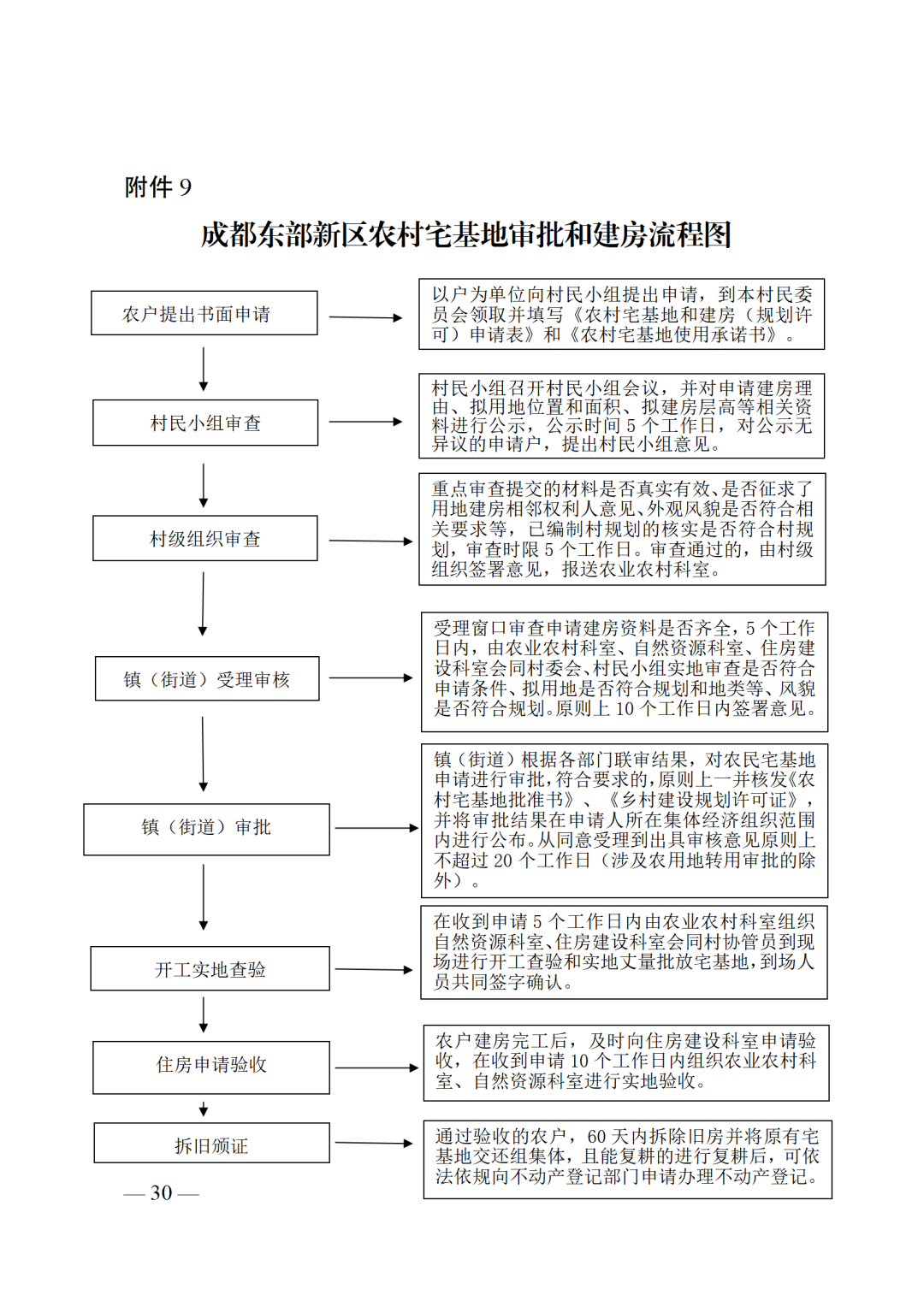 附件 9

成都东部新区农村宅基地审批和建房流程图

农户提出书面申请

以户为单位向村民小组提出申请，到本村民委员会领取并填写《农村宅基地和建房（规划许可）申请表》和《农村宅基地使用承诺书》。

村民小组审查

村民小组召开村民小组会议，并对申请建房理由、拟用地位置和面积、拟建房层高等相关资料进行公示，公示时间 5 个工作日，对公示无异议的申请户，提出村民小组意见。

村级组织审查

重点审查提交的材料是否真实有效、是否征求了用地建房相邻权利人意见、外观风貌是否符合相关要求等，已编制村规划的核实是否符合村规划，审查时限 5 个工作日。审查通过的，由村级组织签署意见，报送农业农村科室。

镇（街道）受理审核

受理窗口审查申请建房资料是否齐全，5 个工作日内，由农业农村科室、自然资源科室、住房建设科室会同村委会、村民小组实地审查是否符合申请条件、拟用地是否符合规划和地类等、风貌是否符合规划。原则上 10 个工作日内签署意见。

镇（街道）审批

镇（街道）根据各部门联审结果，对农民宅基地申请进行审批，符合要求的，原则上一并核发《农村宅基地批准书》、《乡村建设规划许可证》，并将审批结果在申请人所在集体经济组织范围内进行公布。从同意受理到出具审核意见原则上不超过 20 个工作日（涉及农用地转用审批的除外）。

开工实地查验

在收到申请 5 个工作日内由农业农村科室组织自然资源科室、住房建设科室会同村协管员到现场进行开工查验和实地丈量批放宅基地，到场人员共同签字确认。

住房申请验收

农户建房完工后，及时向住房建设科室申请验收，在收到申请 10 个工作日内组织农业农村科室、自然资源科室进行实地验收。

拆旧颁证

通过验收的农户，60 天内拆除旧房并将原有宅基地交还组集体，且能复耕的进行复耕后，可依法依规向不动产登记部门申请办理不动产登记。

— 30 —